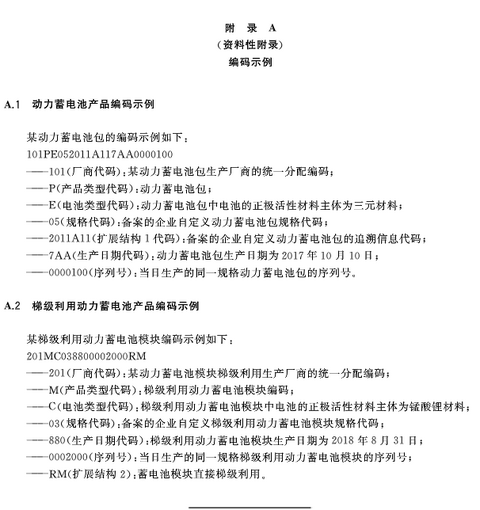 附 录 A
（资料性附录）
编码示例

A.1 动力蓄电池产品编码示例

某动力蓄电池包的编码示例如下：
101PE052011A117AA0000100
——101（厂商代码）：某动力蓄电池包生产厂商的统一分配编码；
——P（产品类型代码）：动力蓄电池包；
——E（电池类型代码）：动力蓄电池包中电池的正极活性材料主体为三元材料；
——05（规格代码）：备案的企业自定义动力蓄电池包规格代码；
——2011A11（扩展结构 1 代码）：备案的企业自定义动力蓄电池包的追溯信息代码；
——7AA（生产日期代码）：动力蓄电池包生产日期为 2017 年 10 月 10 日；
——0000100（序列号）：当日生产的同一规格动力蓄电池包的序列号。

A.2 梯级利用动力蓄电池产品编码示例

某梯级利用动力蓄电池模块编码示例如下：
201MC038800002000RM
——201（厂商代码）：某动力蓄电池模块梯级利用生产厂商的统一分配编码；
——M（产品类型代码）：梯级利用动力蓄电池模块编码；
——C（电池类型代码）：梯级利用动力蓄电池模块中电池的正极活性材料主体为锰酸锂材料；
——03（规格代码）：备案的企业自定义梯级利用动力蓄电池模块规格代码；
——880（生产日期代码）：梯级利用动力蓄电池模块生产日期为 2018 年 8 月 31 日；
——0002000（序列号）：当日生产的同一规格梯级利用动力蓄电池模块的序列号；
——RM（扩展结构 2）：蓄电池模块直接梯级利用。